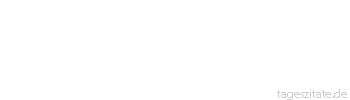 tageszitate.de